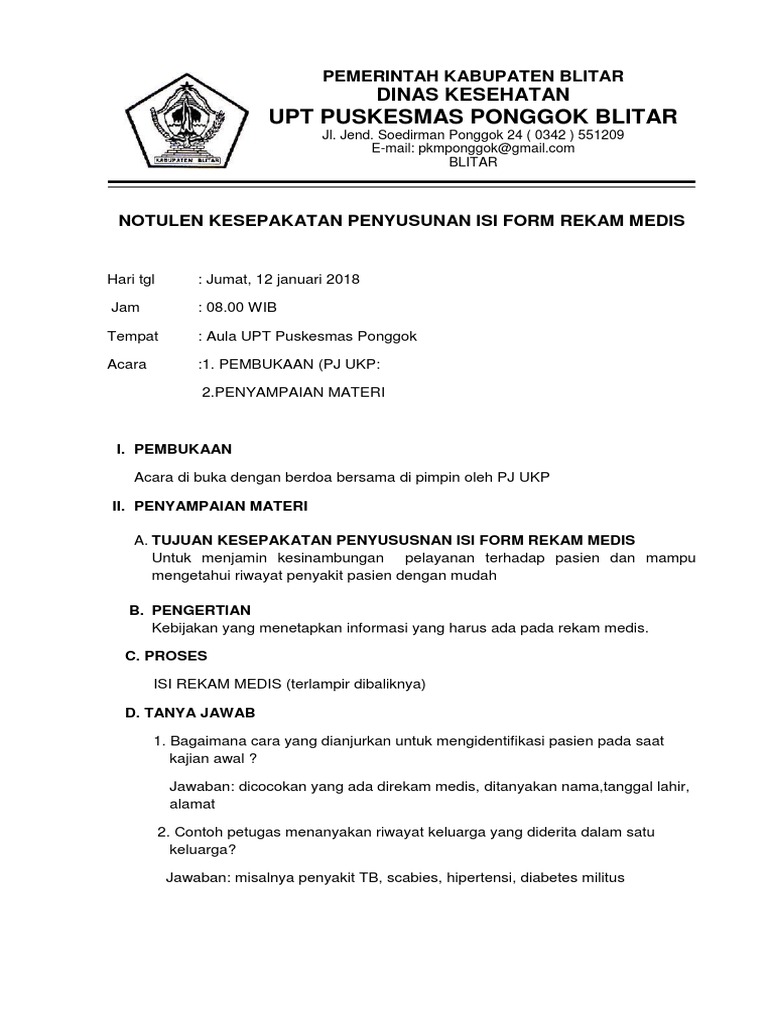 KABUPATEN BLITAR

PEMERINTAH KABUPATEN BLITAR
DINAS KESEHATAN
UPT PUSKESMAS PONGGOK BLITAR
Jl. Jend. Soedirman Ponggok 24 ( 0342 ) 551209
E-mail: pkmponggok@gmail.com
BLITAR

NOTULEN KESEPAKATAN PENYUSUNAN ISI FORM REKAM MEDIS

Hari tgl : Jumat, 12 januari 2018

Jam : 08.00 WIB

Tempat : Aula UPT Puskesmas Ponggok

Acara :1. PEMBUKAAN (PJ UKP:

2.PENYAMPAIAN MATERI

I. PEMBUKAAN

Acara di buka dengan berdoa bersama di pimpin oleh PJ UKP

II. PENYAMPAIAN MATERI

A. TUJUAN KESEPAKATAN PENYUSUSNAN ISI FORM REKAM MEDIS
Untuk menjamin kesinambungan pelayanan terhadap pasien dan mampu mengetahui riwayat penyakit pasien dengan mudah

B. PENGERTIAN
Kebijakan yang menetapkan informasi yang harus ada pada rekam medis.

C. PROSES

ISI REKAM MEDIS (terlampir dibaliknya)

D. TANYA JAWAB

1. Bagaimana cara yang dianjurkan untuk mengidentifikasi pasien pada saat kajian awal ?

Jawaban: dicocokan yang ada direkam medis, ditanyakan nama,tanggal lahir, alamat

2. Contoh petugas menanyakan riwayat keluarga yang diderita dalam satu keluarga?

Jawaban: misalnya penyakit TB, scabies, hipertensi, diabetes militus